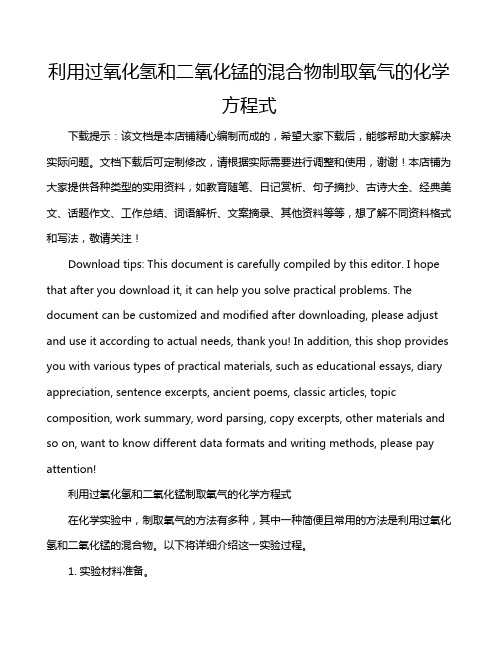 利用过氧化氢和二氧化锰的混合物制取氧气的化学方程式

下载提示：该文档是本店铺精心编制而成的，希望大家下载后，能够帮助大家解决实际问题。文档下载后可定制修改，请根据实际需要进行调整和使用，谢谢！本店铺为大家提供各种类型的实用资料，如教育随笔、日记赏析、句子摘抄、古诗大全、经典美文、话题作文、工作总结、词语解析、文案摘录、其他资料等等，想了解不同资料格式和写法，敬请关注！

Download tips: This document is carefully compiled by this editor. I hope that after you download it, it can help you solve practical problems. The document can be customized and modified after downloading, please adjust and use it according to actual needs, thank you! In addition, this shop provides you with various types of practical materials, such as educational essays, diary appreciation, sentence excerpts, ancient poems, classic articles, topic composition, work summary, word parsing, copy excerpts, other materials and so on, want to know different data formats and writing methods, please pay attention!

利用过氧化氢和二氧化锰制取氧气的化学方程式

在化学实验中，制取氧气的方法有多种，其中一种简便且常用的方法是利用过氧化氢和二氧化锰的混合物。以下将详细介绍这一实验过程。

1. 实验材料准备。